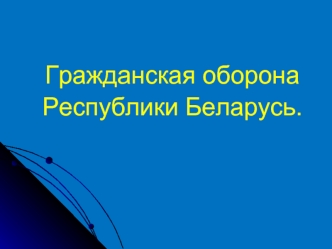 Гражданская оборона Республики Беларусь.